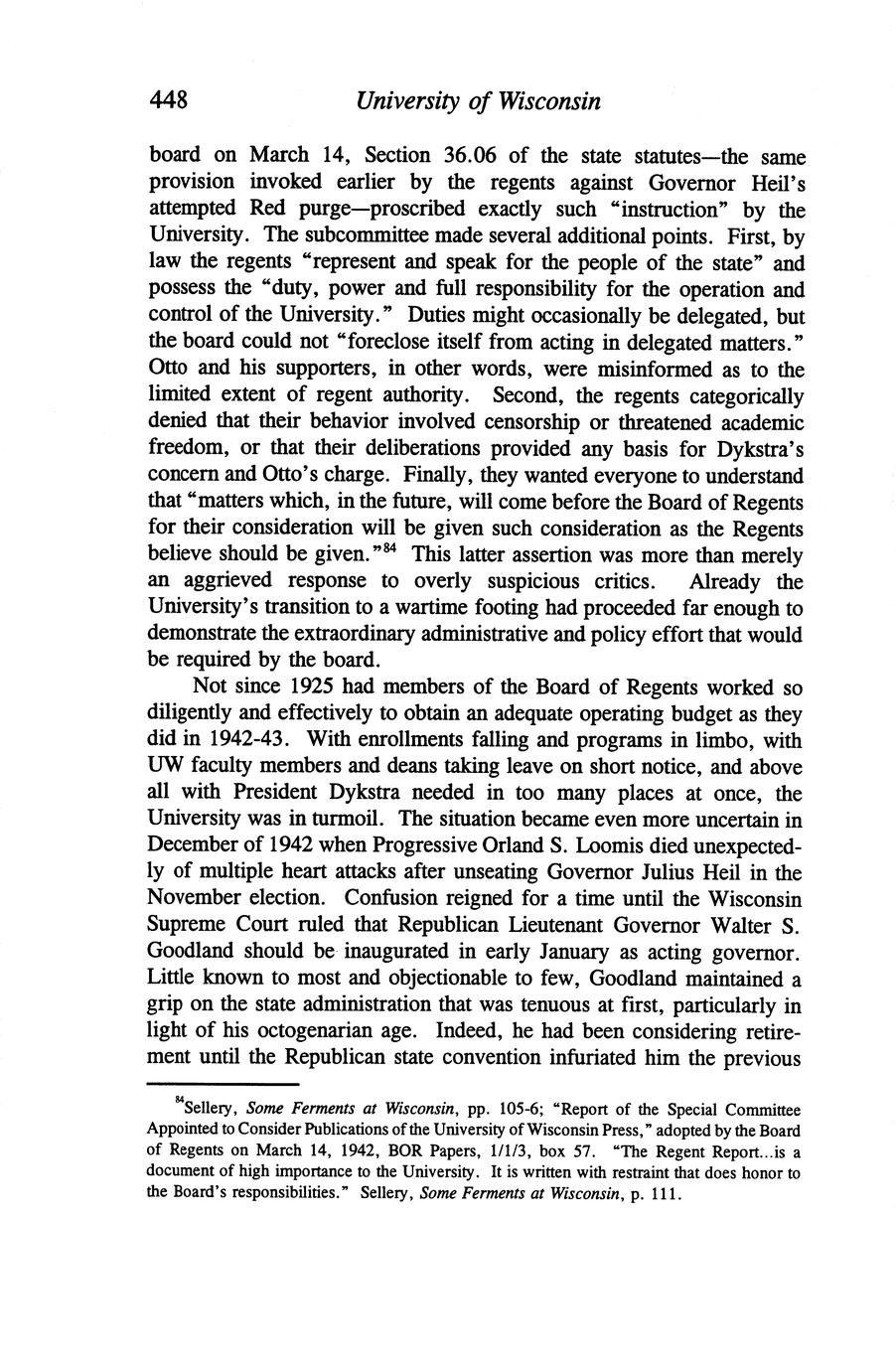 448 University of Wisconsin

board on March 14, Section 36.06 of the state statutes—the same provision invoked earlier by the regents against Governor Heil's attempted Red purge—proscribed exactly such "instruction" by the University. The subcommittee made several additional points. First, by law the regents "represent and speak for the people of the state" and possess the "duty, power and full responsibility for the operation and control of the University." Duties might occasionally be delegated, but the board could not "foreclose itself from acting in delegated matters." Otto and his supporters, in other words, were misinformed as to the limited extent of regent authority. Second, the regents categorically denied that their behavior involved censorship or threatened academic freedom, or that their deliberations provided any basis for Dykstra's concern and Otto's charge. Finally, they wanted everyone to understand that "matters which, in the future, will come before the Board of Regents for their consideration will be given such consideration as the Regents believe should be given."$^{84}$ This latter assertion was more than merely an aggrieved response to overly suspicious critics. Already the University's transition to a wartime footing had proceeded far enough to demonstrate the extraordinary administrative and policy effort that would be required by the board.

Not since 1925 had members of the Board of Regents worked so diligently and effectively to obtain an adequate operating budget as they did in 1942-43. With enrollments falling and programs in limbo, with UW faculty members and deans taking leave on short notice, and above all with President Dykstra needed in too many places at once, the University was in turmoil. The situation became even more uncertain in December of 1942 when Progressive Orland S. Loomis died unexpectedly of multiple heart attacks after unseating Governor Julius Heil in the November election. Confusion reigned for a time until the Wisconsin Supreme Court ruled that Republican Lieutenant Governor Walter S. Goodland should be inaugurated in early January as acting governor. Little known to most and objectionable to few, Goodland maintained a grip on the state administration that was tenuous at first, particularly in light of his octogenarian age. Indeed, he had been considering retirement until the Republican state convention infuriated him the previous

$^{84}$Sellery, Some Ferments at Wisconsin, pp. 105-6; "Report of the Special Committee Appointed to Consider Publications of the University of Wisconsin Press," adopted by the Board of Regents on March 14, 1942, BOR Papers, 1/1/3, box 57. "The Regent Report...is a document of high importance to the University. It is written with restraint that does honor to the Board's responsibilities." Sellery, Some Ferments at Wisconsin, p. 111.